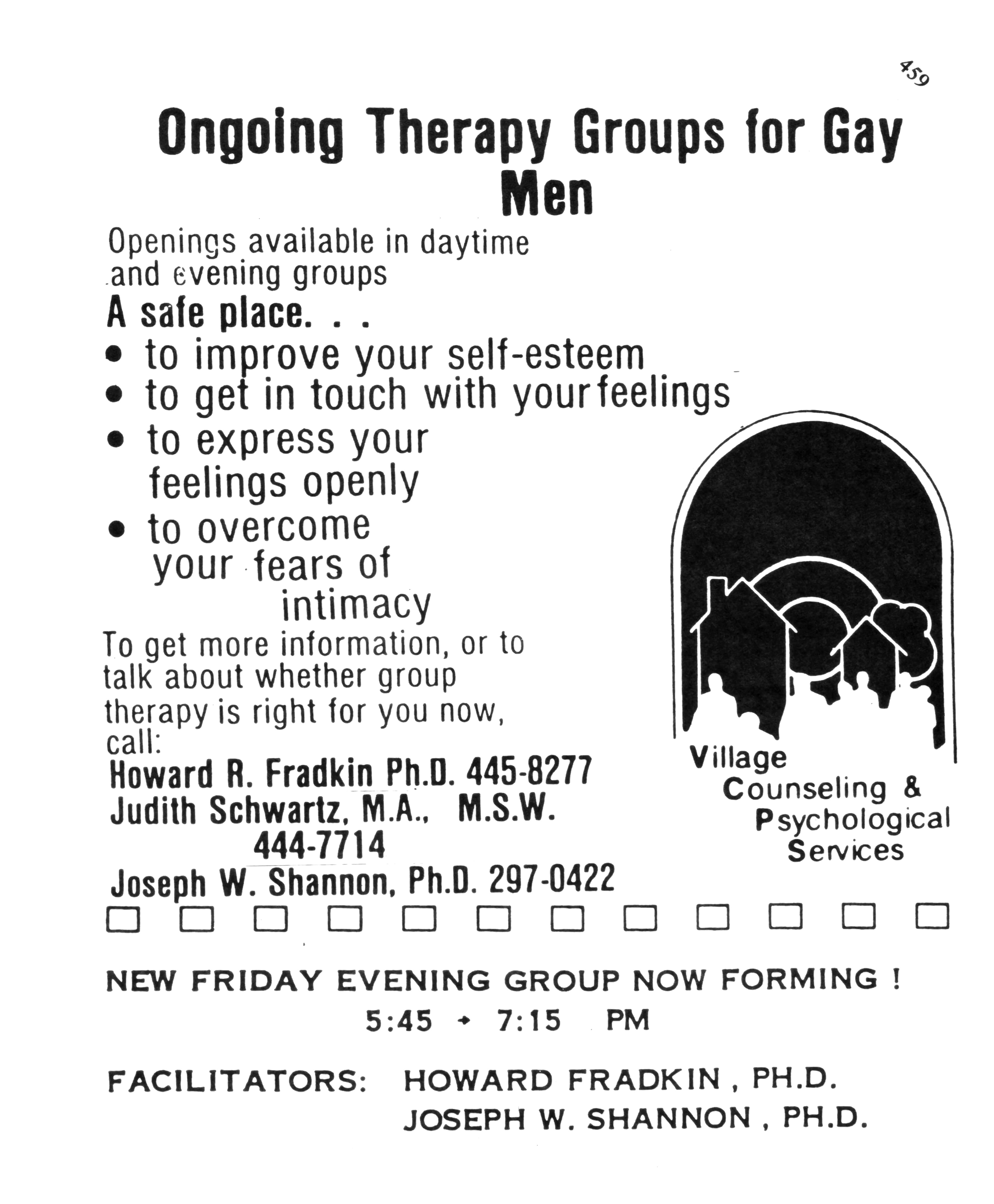 459

Ongoing Therapy Groups for Gay Men

Openings available in daytime and evening groups

A safe place. . .

• to improve your self-esteem
• to get in touch with yourfeelings
• to express your feelings openly
• to overcome your fears of intimacy

To get more information, or to talk about whether group therapy is right for you now, call:

Howard R. Fradkin Ph.D. 445-8277
Judith Schwartz, M.A., M.S.W.
444-7714
Joseph W. Shannon, Ph.D. 297-0422

Village
Counseling &
Psychological
Services

☐ ☐ ☐ ☐ ☐ ☐ ☐ ☐ ☐ ☐ ☐ ☐

NEW FRIDAY EVENING GROUP NOW FORMING !

5:45 → 7:15 PM

FACILITATORS: HOWARD FRADKIN , PH.D.
JOSEPH W. SHANNON , PH.D.